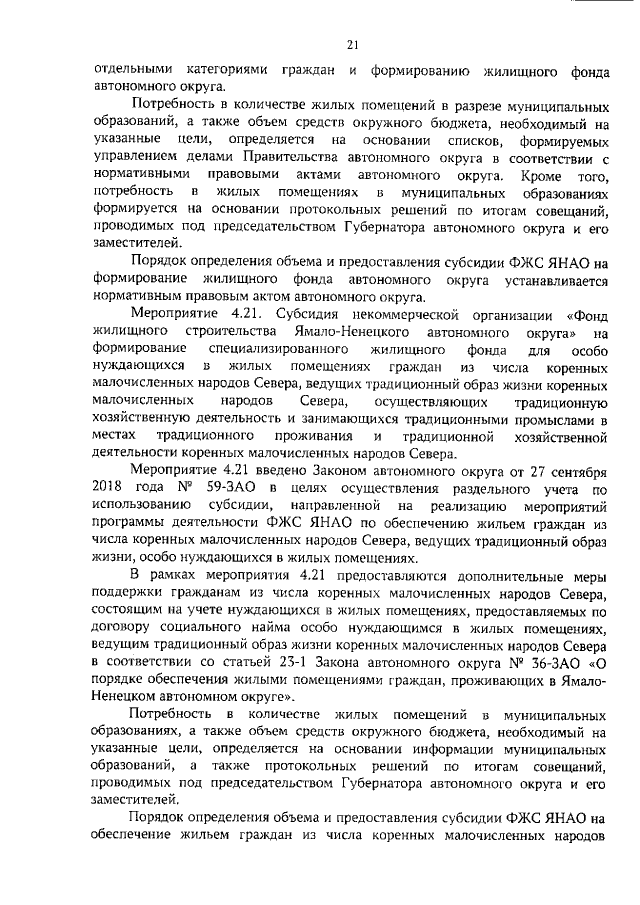 21

отдельными категориями граждан и формированию жилищного фонда автономного округа.

Потребность в количестве жилых помещений в разрезе муниципальных образований, а также объем средств окружного бюджета, необходимый на указанные цели, определяется на основании списков, формируемых управлением делами Правительства автономного округа в соответствии с нормативными правовыми актами автономного округа. Кроме того, потребность в жилых помещениях в муниципальных образованиях формируется на основании протокольных решений по итогам совещаний, проводимых под председательством Губернатора автономного округа и его заместителей.

Порядок определения объема и предоставления субсидии ФЖС ЯНАО на формирование жилищного фонда автономного округа устанавливается нормативным правовым актом автономного округа.

Мероприятие 4.21. Субсидия некоммерческой организации «Фонд жилищного строительства Ямало-Ненецкого автономного округа» на формирование специализированного жилищного фонда для особо нуждающихся в жилых помещениях граждан из числа коренных малочисленных народов Севера, ведущих традиционный образ жизни коренных малочисленных народов Севера, осуществляющих традиционную хозяйственную деятельность и занимающихся традиционными промыслами в местах традиционного проживания и традиционной хозяйственной деятельности коренных малочисленных народов Севера.

Мероприятие 4.21 введено Законом автономного округа от 27 сентября 2018 года № 59-ЗАО в целях осуществления раздельного учета по использованию субсидии, направленной на реализацию мероприятий программы деятельности ФЖС ЯНАО по обеспечению жильем граждан из числа коренных малочисленных народов Севера, ведущих традиционный образ жизни, особо нуждающихся в жилых помещениях.

В рамках мероприятия 4.21 предоставляются дополнительные меры поддержки гражданам из числа коренных малочисленных народов Севера, состоящим на учете нуждающихся в жилых помещениях, предоставляемых по договору социального найма особо нуждающимся в жилых помещениях, ведущим традиционный образ жизни коренных малочисленных народов Севера в соответствии со статьей 23-1 Закона автономного округа № 36-ЗАО «О порядке обеспечения жилыми помещениями граждан, проживающих в Ямало-Ненецком автономном округе».

Потребность в количестве жилых помещений в муниципальных образованиях, а также объем средств окружного бюджета, необходимый на указанные цели, определяется на основании информации муниципальных образований, а также протокольных решений по итогам совещаний, проводимых под председательством Губернатора автономного округа и его заместителей.

Порядок определения объема и предоставления субсидии ФЖС ЯНАО на обеспечение жильем граждан из числа коренных малочисленных народов